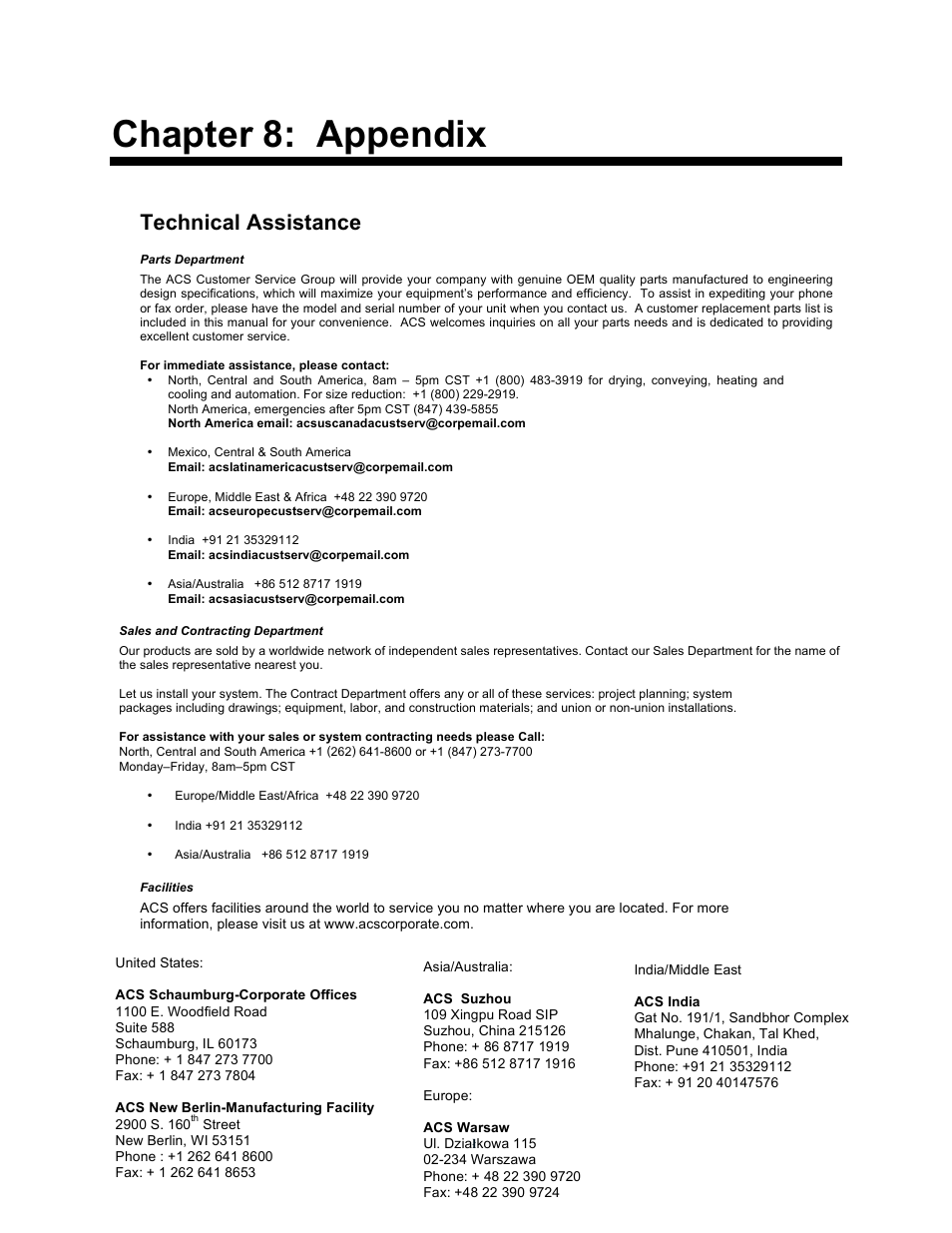 Chapter 8: Appendix

Technical Assistance

Parts Department

The ACS Customer Service Group will provide your company with genuine OEM quality parts manufactured to engineering design specifications, which will maximize your equipment's performance and efficiency. To assist in expediting your phone or fax order, please have the model and serial number of your unit when you contact us. A customer replacement parts list is included in this manual for your convenience. ACS welcomes inquiries on all your parts needs and is dedicated to providing excellent customer service.

For immediate assistance, please contact:
• North, Central and South America, 8am – 5pm CST +1 (800) 483-3919 for drying, conveying, heating and cooling and automation. For size reduction: +1 (800) 229-2919.
North America, emergencies after 5pm CST (847) 439-5855
North America email: acsuscanadacustserv@corpemail.com

• Mexico, Central & South America
Email: acslatinamericacustserv@corpemail.com

• Europe, Middle East & Africa +48 22 390 9720
Email: acseuropecustserv@corpemail.com

• India +91 21 35329112
Email: acsindiacustserv@corpemail.com

• Asia/Australia +86 512 8717 1919
Email: acsasiacustserv@corpemail.com

Sales and Contracting Department

Our products are sold by a worldwide network of independent sales representatives. Contact our Sales Department for the name of the sales representative nearest you.

Let us install your system. The Contract Department offers any or all of these services: project planning; system packages including drawings; equipment, labor, and construction materials; and union or non-union installations.

For assistance with your sales or system contracting needs please Call:
North, Central and South America +1 (262) 641-8600 or +1 (847) 273-7700
Monday–Friday, 8am–5pm CST

• Europe/Middle East/Africa +48 22 390 9720

• India +91 21 35329112

• Asia/Australia +86 512 8717 1919

Facilities

ACS offers facilities around the world to service you no matter where you are located. For more information, please visit us at www.acscorporate.com.

United States:

ACS Schaumburg-Corporate Offices
1100 E. Woodfield Road
Suite 588
Schaumburg, IL 60173
Phone: + 1 847 273 7700
Fax: + 1 847 273 7804

ACS New Berlin-Manufacturing Facility
2900 S. 160$^{th}$ Street
New Berlin, WI 53151
Phone : +1 262 641 8600
Fax: + 1 262 641 8653

Asia/Australia:

ACS Suzhou
109 Xingpu Road SIP
Suzhou, China 215126
Phone: + 86 8717 1919
Fax: +86 512 8717 1916

Europe:

ACS Warsaw
Ul. Działkowa 115
02-234 Warszawa
Phone: + 48 22 390 9720
Fax: +48 22 390 9724

India/Middle East

ACS India
Gat No. 191/1, Sandbhor Complex
Mhalunge, Chakan, Tal Khed,
Dist. Pune 410501, India
Phone: +91 21 35329112
Fax: + 91 20 40147576